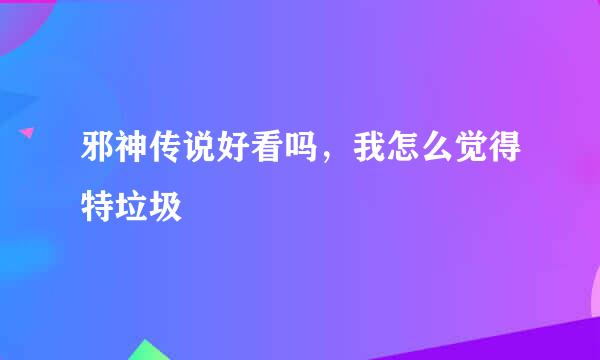 邪神传说好看吗，我怎么觉得特垃圾